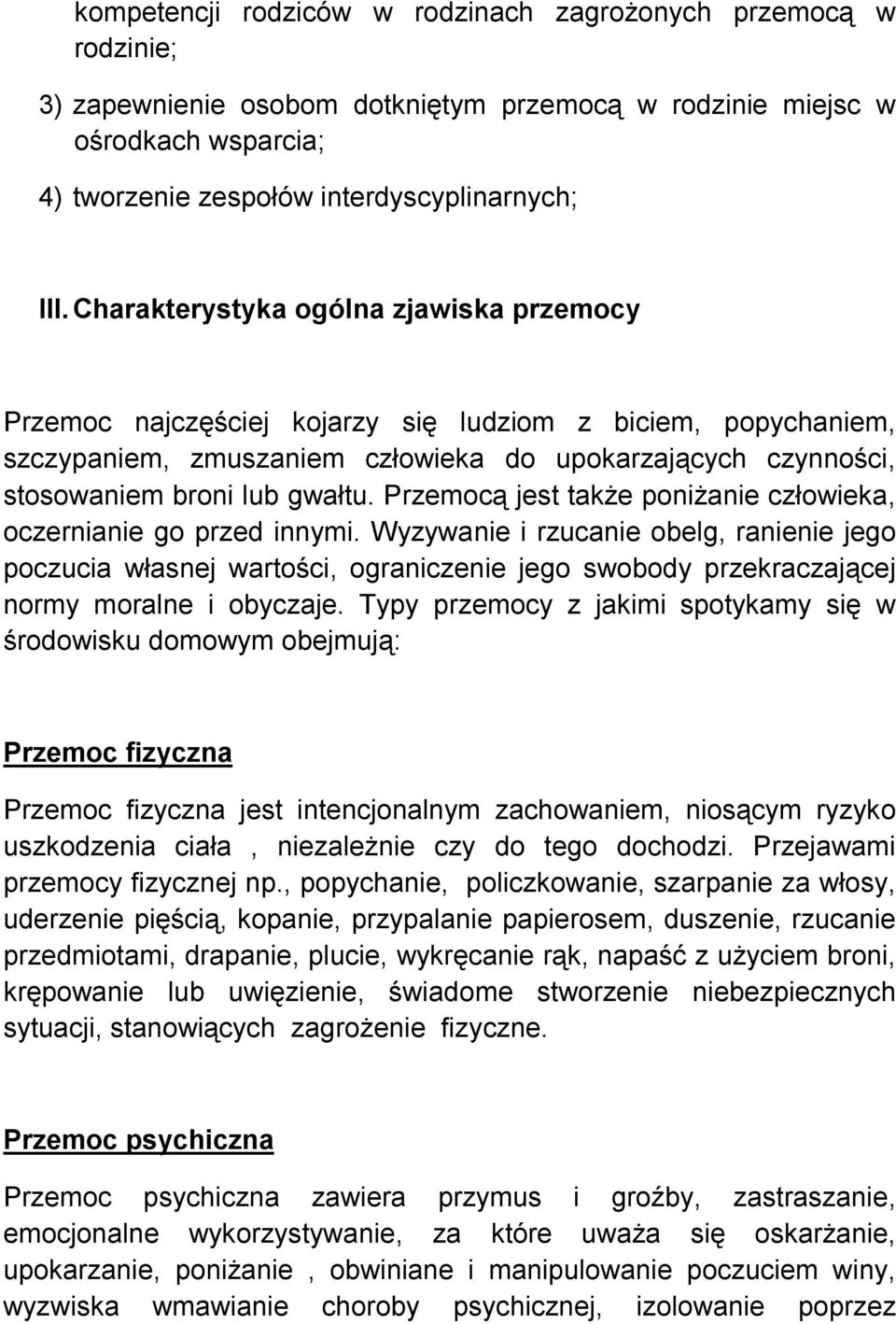 kompetencji rodziców w rodzinach zagrożonych przemocą w rodzinie;

3) zapewnienie osobom dotkniętym przemocą w rodzinie miejsc w ośrodkach wsparcia;

4) tworzenie zespołów interdyscyplinarnych;

III. Charakterystyka ogólna zjawiska przemocy

Przemoc najczęściej kojarzy się ludziom z biciem, popychaniem, szczypaniem, zmuszaniem człowieka do upokarzających czynności, stosowaniem broni lub gwałtu. Przemocą jest także poniżanie człowieka, oczernianie go przed innymi. Wyzywanie i rzucanie obelg, ranienie jego poczucia własnej wartości, ograniczenie jego swobody przekraczającej normy moralne i obyczaje. Typy przemocy z jakimi spotykamy się w środowisku domowym obejmują:

Przemoc fizyczna

Przemoc fizyczna jest intencjonalnym zachowaniem, niosącym ryzyko uszkodzenia ciała , niezależnie czy do tego dochodzi. Przejawami przemocy fizycznej np., popychanie, policzkowanie, szarpanie za włosy, uderzenie pięścią, kopanie, przypalanie papierosem, duszenie, rzucanie przedmiotami, drapanie, plucie, wykręcanie rąk, napaść z użyciem broni, krępowanie lub uwięzienie, świadome stworzenie niebezpiecznych sytuacji, stanowiących zagrożenie fizyczne.

Przemoc psychiczna

Przemoc psychiczna zawiera przymus i groźby, zastraszanie, emocjonalne wykorzystywanie, za które uważa się oskarżanie, upokarzanie, poniżanie , obwiniane i manipulowanie poczuciem winy, wyzwiska wmawianie choroby psychicznej, izolowanie poprzez